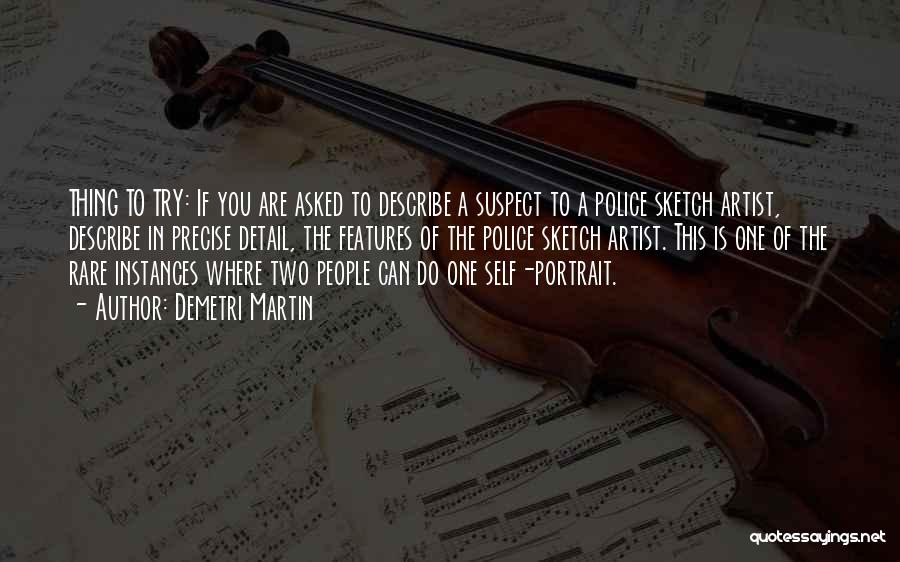 THING TO TRY: If you are asked to describe a suspect to a police sketch artist, describe in precise detail, the features of the police sketch artist. This is one of the rare instances where two people can do one self-portrait.
- Author: Demetri Martin

quotessayings.net